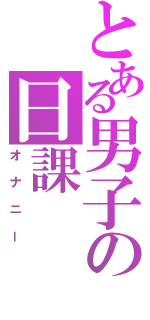 とある男子の日課
オナニー